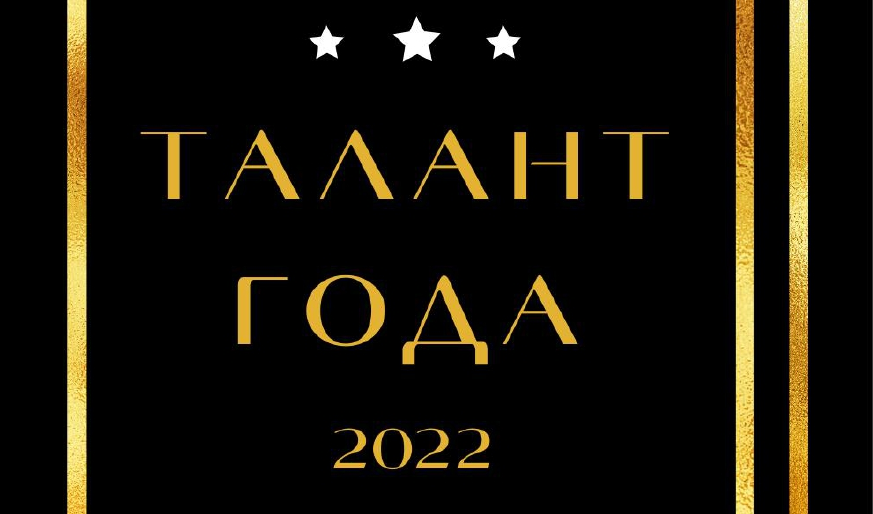 ТАЛАНТ ГОДА

2022